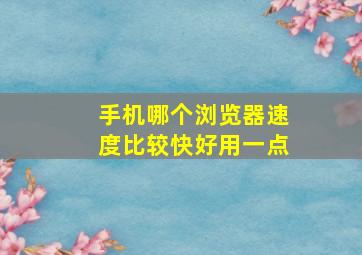 手机哪个浏览器速度比较快好用一点